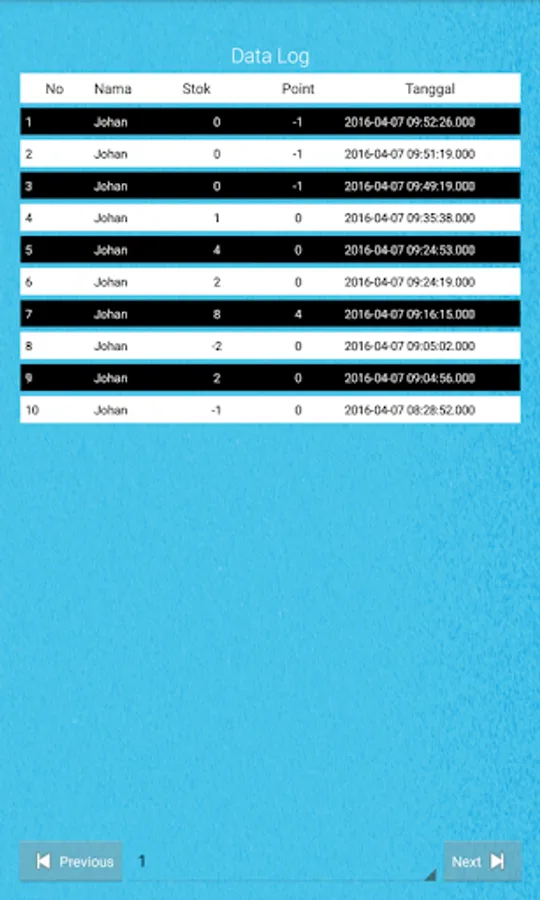 Data Log

| No | Nama | Stok | Point | Tanggal |
|---|---|---|---|---|
| 1 | Johan | 0 | -1 | 2016-04-07 09:52:26.000 |
| 2 | Johan | 0 | -1 | 2016-04-07 09:51:19.000 |
| 3 | Johan | 0 | -1 | 2016-04-07 09:49:19.000 |
| 4 | Johan | 1 | 0 | 2016-04-07 09:35:38.000 |
| 5 | Johan | 4 | 0 | 2016-04-07 09:24:53.000 |
| 6 | Johan | 2 | 0 | 2016-04-07 09:24:19.000 |
| 7 | Johan | 8 | 4 | 2016-04-07 09:16:15.000 |
| 8 | Johan | -2 | 0 | 2016-04-07 09:05:02.000 |
| 9 | Johan | 2 | 0 | 2016-04-07 09:04:56.000 |
| 10 | Johan | -1 | 0 | 2016-04-07 08:28:52.000 |

Previous 1 Next